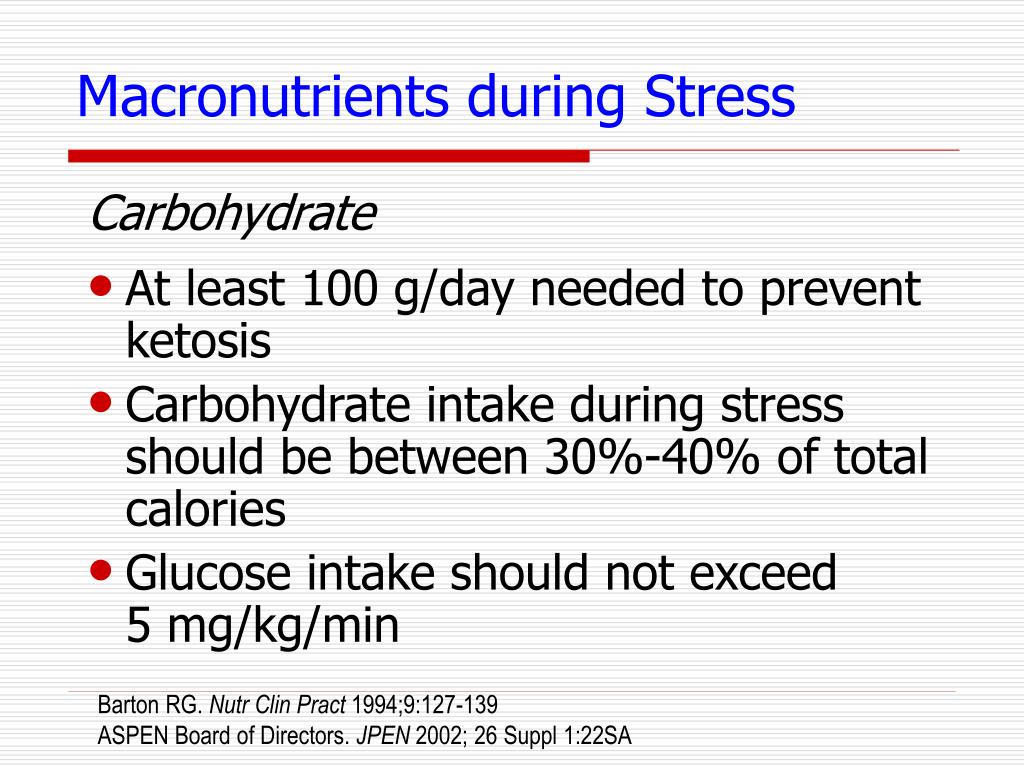 Macronutrients during Stress

Carbohydrate

• At least 100 g/day needed to prevent ketosis
• Carbohydrate intake during stress should be between 30%-40% of total calories
• Glucose intake should not exceed 5 mg/kg/min

Barton RG. Nutr Clin Pract 1994;9:127-139
ASPEN Board of Directors. JPEN 2002; 26 Suppl 1:22SA